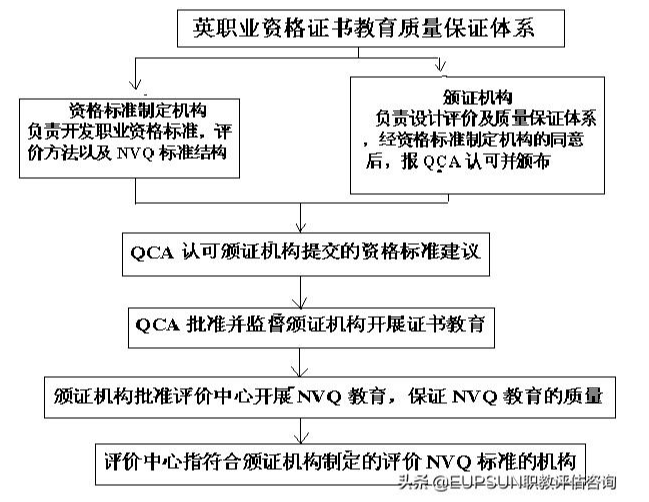 英职业资格证书教育质量保证体系

资格标准制定机构
负责开发职业资格标准，评价方法以及 NVQ 标准结构

颁证机构
负责设计评价及质量保证体系，经资格标准制定机构的同意后，报 QCA 认可并颁布

QCA 认可颁证机构提交的资格标准建议

QCA 批准并监督颁证机构开展证书教育

颁证机构批准评价中心开展 NVQ 教育，保证 NVQ 教育的质量

评价中心指符合颁证机构制定的评价 NVQ 标准的机构

头条 @EUPSUN职教评估咨询